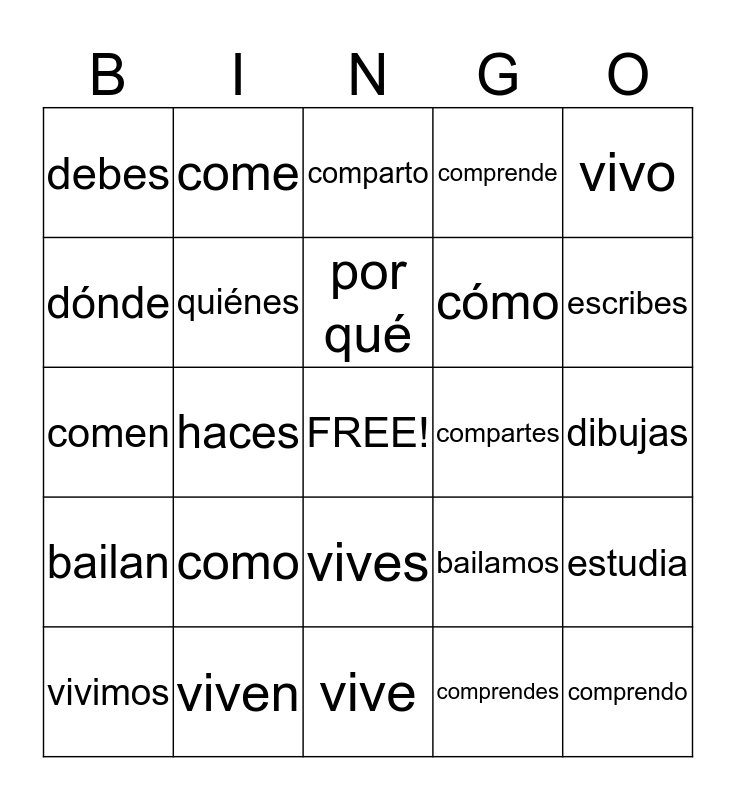 | B | I | N | G | O |
|---|---|---|---|---|
| debes | come | comparto | comprende | vivo |
| dónde | quiénes | por qué | cómo | escribes |
| comen | haces | FREE! | compartes | dibujas |
| bailan | como | vives | bailamos | estudia |
| vivimos | viven | vive | comprendes | comprendo |